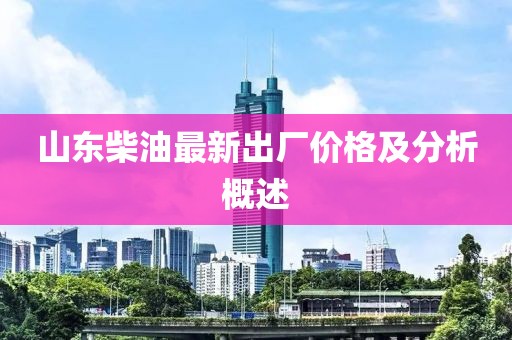 山东柴油最新出厂价格及分析概述